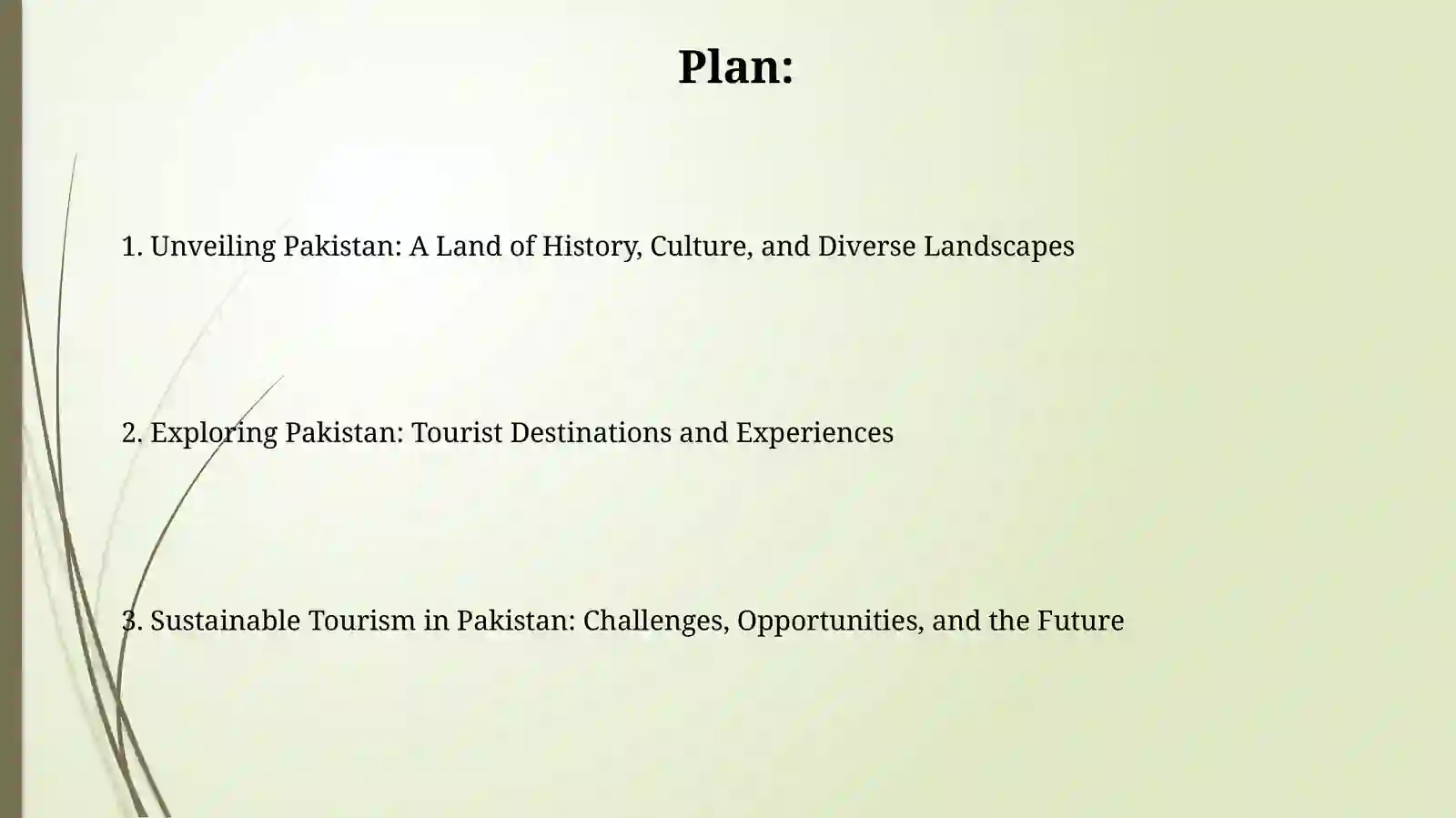 Plan:

1. Unveiling Pakistan: A Land of History, Culture, and Diverse Landscapes

2. Exploring Pakistan: Tourist Destinations and Experiences

3. Sustainable Tourism in Pakistan: Challenges, Opportunities, and the Future